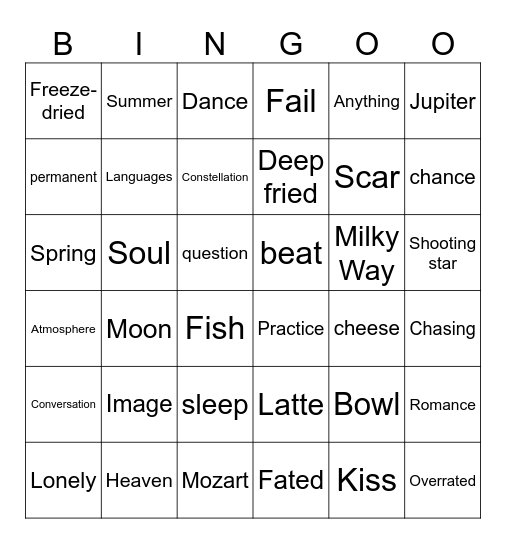 | B | I | N | G | O | O |
|---|---|---|---|---|---|
| Freeze-dried | Summer | Dance | Fail | Anything | Jupiter |
| permanent | Languages | Constellation | Deep fried | Scar | chance |
| Spring | Soul | question | beat | Milky Way | Shooting star |
| Atmosphere | Moon | Fish | Practice | cheese | Chasing |
| Conversation | Image | sleep | Latte | Bowl | Romance |
| Lonely | Heaven | Mozart | Fated | Kiss | Overrated |